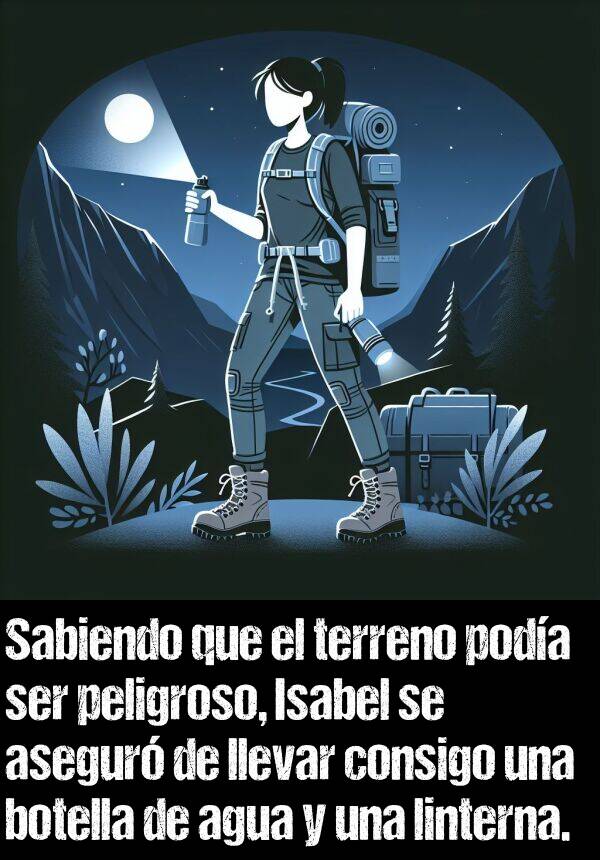 Sabiendo que el terreno podía ser peligroso, Isabel se aseguró de llevar consigo una botella de agua y una linterna.